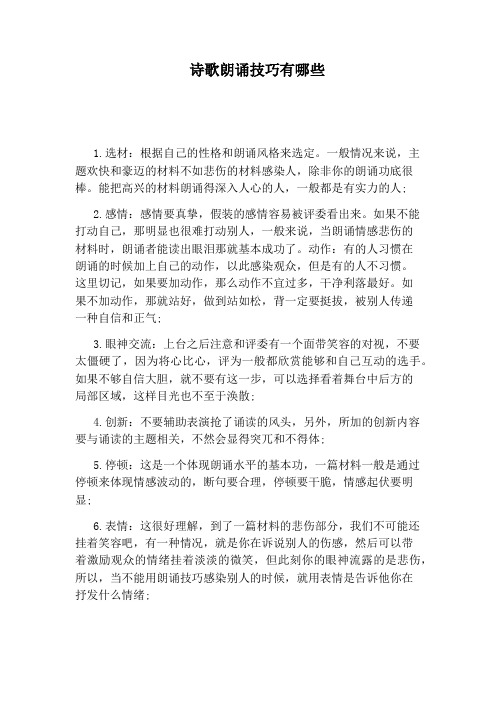 诗歌朗诵技巧有哪些

1.选材：根据自己的性格和朗诵风格来选定。一般情况来说，主题欢快和豪迈的材料不如悲伤的材料感染人，除非你的朗诵功底很棒。能把高兴的材料朗诵得深入人心的人，一般都是有实力的人；

2.感情：感情要真挚，假装的感情容易被评委看出来。如果不能打动自己，那明显也很难打动别人，一般来说，当朗诵情感悲伤的材料时，朗诵者能读出眼泪那就基本成功了。动作：有的人习惯在朗诵的时候加上自己的动作，以此感染观众，但是有的人不习惯。这里切记，如果要加动作，那么动作不宜过多，干净利落最好。如果不加动作，那就站好，做到站如松，背一定要挺拔，被别人传递一种自信和正气；

3.眼神交流：上台之后注意和评委有一个面带笑容的对视，不要太僵硬了，因为将心比心，评为一般都欣赏能够和自己互动的选手。如果不够自信大胆，就不要有这一步，可以选择看着舞台中后方的局部区域，这样目光也不至于涣散；

4.创新：不要辅助表演抢了诵读的风头，另外，所加的创新内容要与诵读的主题相关，不然会显得突兀和不得体；

5.停顿：这是一个体现朗诵水平的基本功，一篇材料一般是通过停顿来体现情感波动的，断句要合理，停顿要干脆，情感起伏要明显；

6.表情：这很好理解，到了一篇材料的悲伤部分，我们不可能还挂着笑容吧，有一种情况，就是你在诉说别人的伤感，然后可以带着激励观众的情绪挂着淡淡的微笑，但此刻你的眼神流露的是悲伤，所以，当不能用朗诵技巧感染别人的时候，就用表情是告诉他你在抒发什么情绪；